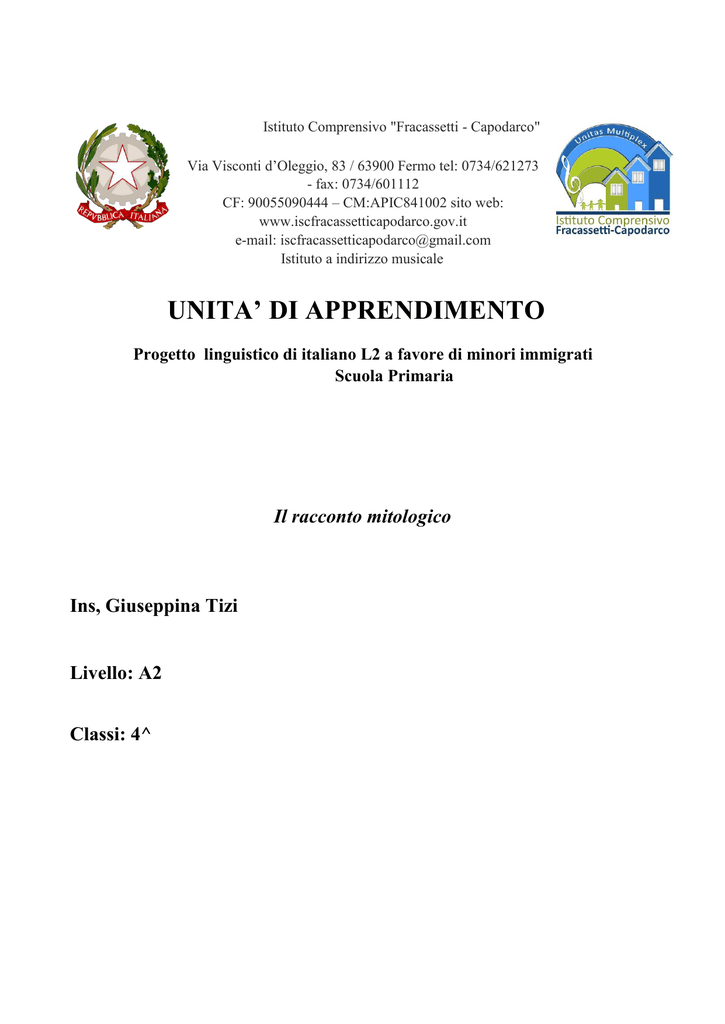 REPVBBLICA ITALIANA

Istituto Comprensivo "Fracassetti - Capodarco"

Via Visconti d'Oleggio, 83 / 63900 Fermo tel: 0734/621273 - fax: 0734/601112
CF: 90055090444 – CM:APIC841002 sito web: www.iscfracassetticapodarco.gov.it
e-mail: iscfracassetticapodarco@gmail.com
Istituto a indirizzo musicale

Unitas Multiplex
Istituto Comprensivo
Fracassetti-Capodarco

UNITA' DI APPRENDIMENTO

Progetto linguistico di italiano L2 a favore di minori immigrati
Scuola Primaria

Il racconto mitologico

Ins, Giuseppina Tizi

Livello: A2

Classi: 4^